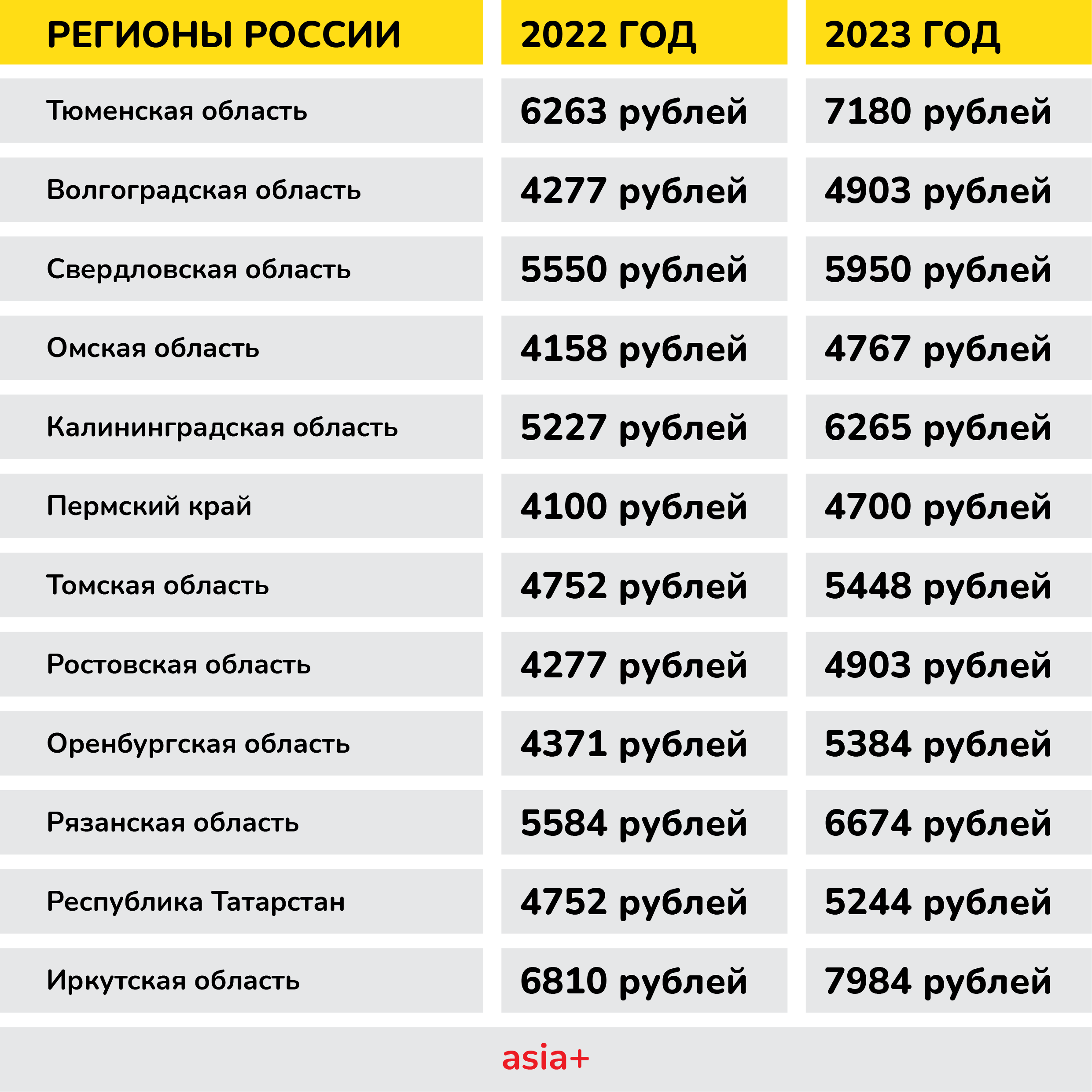 | РЕГИОНЫ РОССИИ | 2022 ГОД | 2023 ГОД |
|---|---|---|
| Тюменская область | 6263 рублей | 7180 рублей |
| Волгоградская область | 4277 рублей | 4903 рублей |
| Свердловская область | 5550 рублей | 5950 рублей |
| Омская область | 4158 рублей | 4767 рублей |
| Калининградская область | 5227 рублей | 6265 рублей |
| Пермский край | 4100 рублей | 4700 рублей |
| Томская область | 4752 рублей | 5448 рублей |
| Ростовская область | 4277 рублей | 4903 рублей |
| Оренбургская область | 4371 рублей | 5384 рублей |
| Рязанская область | 5584 рублей | 6674 рублей |
| Республика Татарстан | 4752 рублей | 5244 рублей |
| Иркутская область | 6810 рублей | 7984 рублей |

asia+